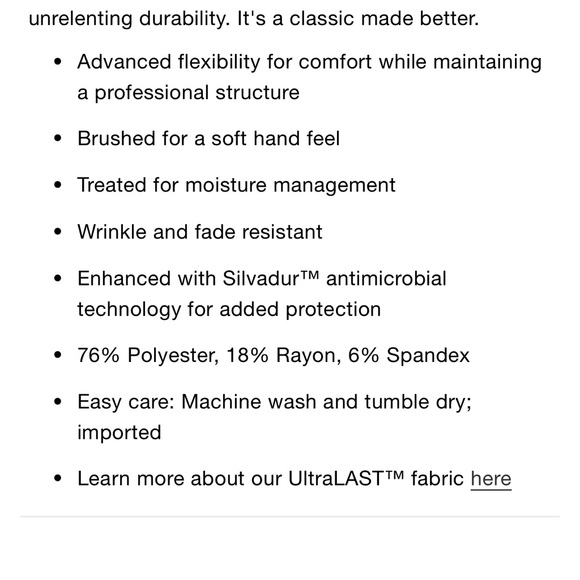 unrelenting durability. It's a classic made better.

- Advanced flexibility for comfort while maintaining a professional structure
- Brushed for a soft hand feel
- Treated for moisture management
- Wrinkle and fade resistant
- Enhanced with Silvadur™ antimicrobial technology for added protection
- 76% Polyester, 18% Rayon, 6% Spandex
- Easy care: Machine wash and tumble dry; imported
- Learn more about our UltraLAST™ fabric here